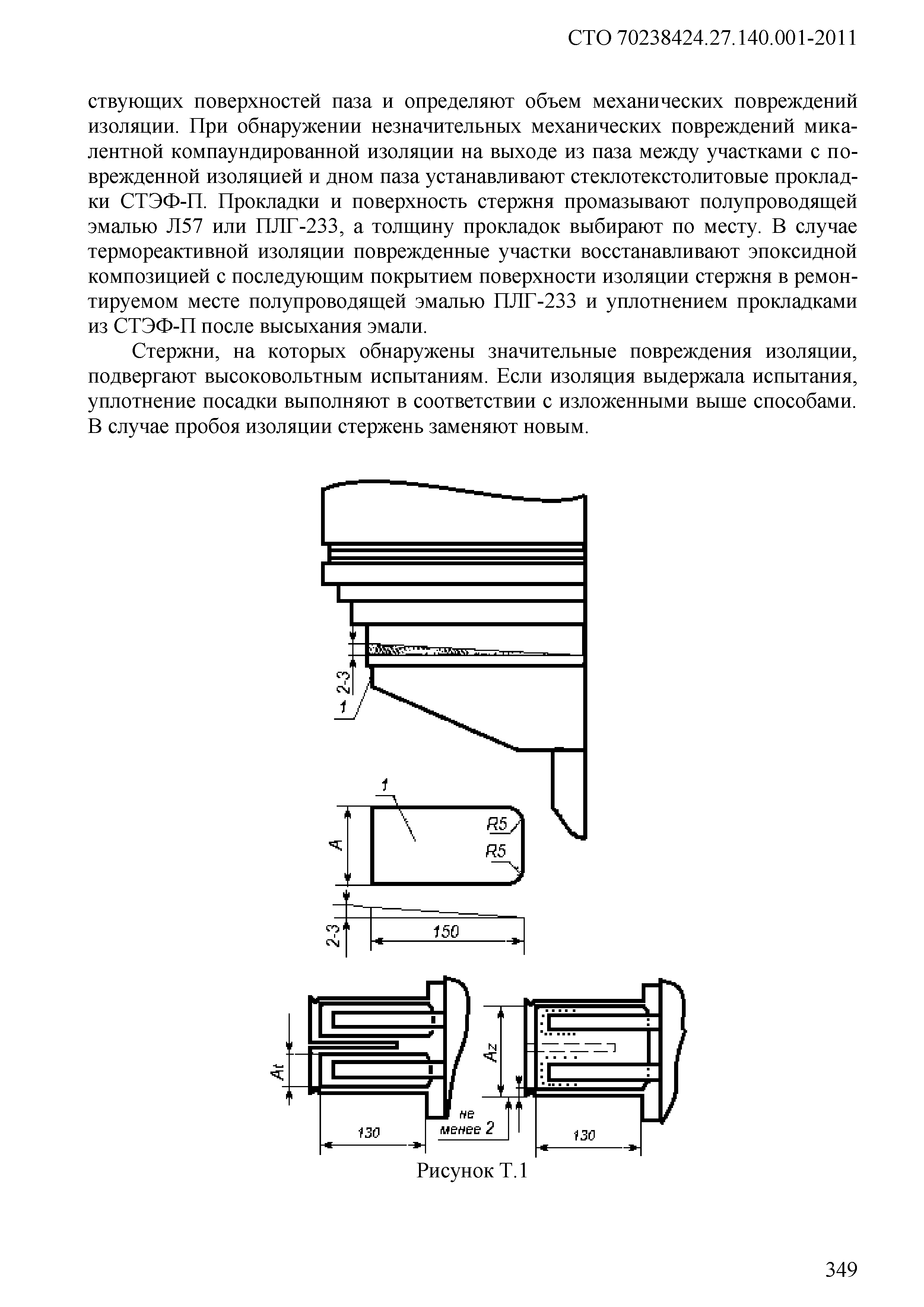 СТО 70238424.27.140.001-2011

ствующих поверхностей паза и определяют объем механических повреждений изоляции. При обнаружении незначительных механических повреждений микалентной компаундированной изоляции на выходе из паза между участками с поврежденной изоляцией и дном паза устанавливают стеклотекстолитовые прокладки СТЭФ-П. Прокладки и поверхность стержня промазывают полупроводящей эмалью Л57 или ПЛГ-233, а толщину прокладок выбирают по месту. В случае термореактивной изоляции поврежденные участки восстанавливают эпоксидной композицией с последующим покрытием поверхности изоляции стержня в ремонтируемом месте полупроводящей эмалью ПЛГ-233 и уплотнением прокладками из СТЭФ-П после высыхания эмали.

Стержни, на которых обнаружены значительные повреждения изоляции, подвергают высоковольтным испытаниям. Если изоляция выдержала испытания, уплотнение посадки выполняют в соответствии с изложенными выше способами. В случае пробоя изоляции стержень заменяют новым.

2-3
1
1
A
R5
R5
2-3
150
At
130
не менее 2
Az
130

Рисунок Т.1

349